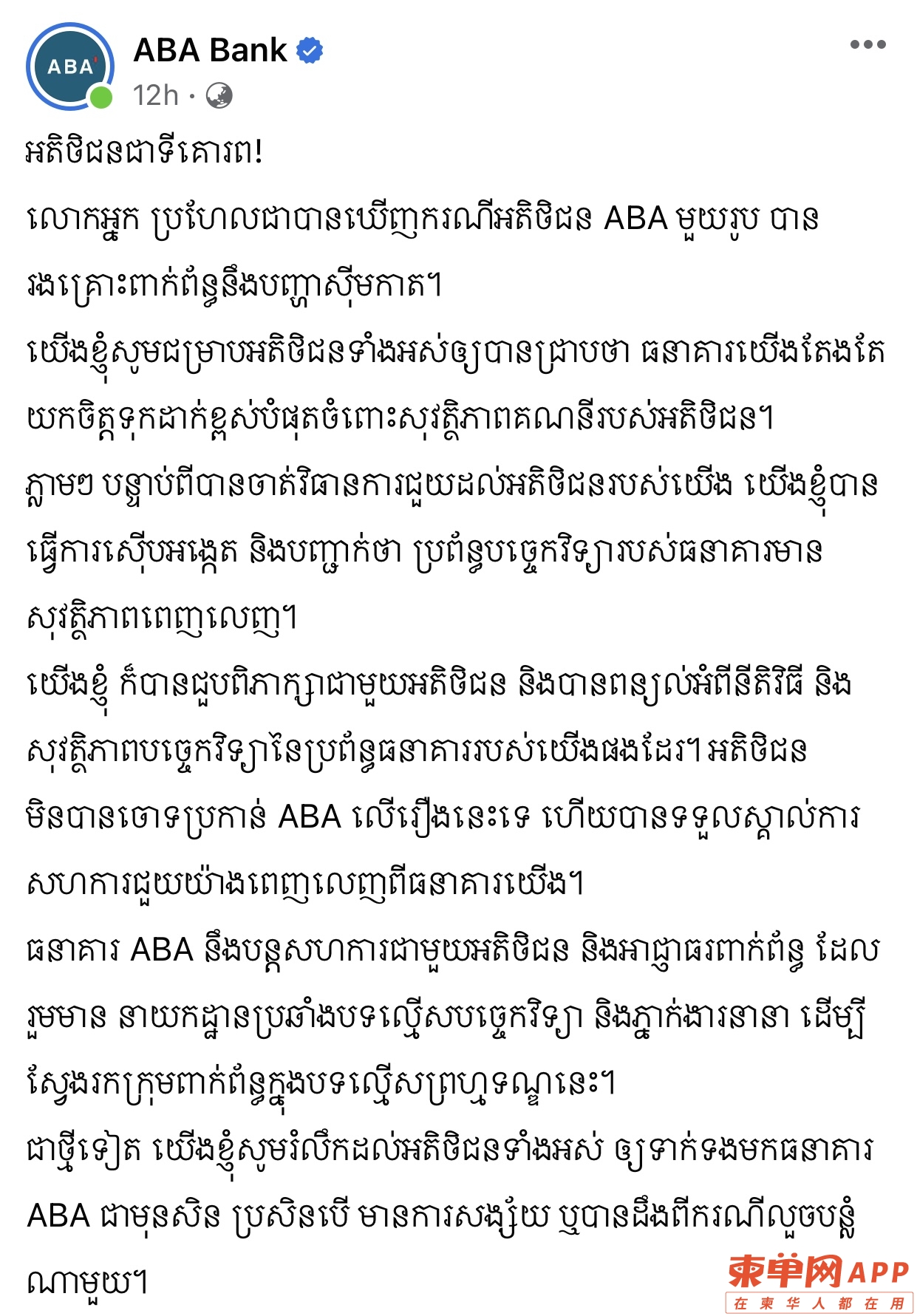 ABA

ABA Bank
12h ·

អតិថិជនជាទីគោរព!

លោកអ្នក ប្រហែលជាបានឃើញករណីអតិថិជន ABA មួយរូប បានរងគ្រោះពាក់ព័ន្ធនឹងបញ្ហាស៊ីមកាត។

យើងខ្ញុំសូមជម្រាបអតិថិជនទាំងអស់ឲ្យបានជ្រាបថា ធនាគារយើងតែងតែយកចិត្តទុកដាក់ខ្ពស់បំផុតចំពោះសុវត្ថិភាពគណនីរបស់អតិថិជន។

ភ្លាមៗ បន្ទាប់ពីបានចាត់វិធានការជួយដល់អតិថិជនរបស់យើង យើងខ្ញុំបានធ្វើការស៊ើបអង្កេត និងបញ្ជាក់ថា ប្រព័ន្ធបច្ចេកវិទ្យារបស់ធនាគារមានសុវត្ថិភាពពេញលេញ។

យើងខ្ញុំ ក៏បានជួបពិភាក្សាជាមួយអតិថិជន និងបានពន្យល់អំពីនីតិវិធី និងសុវត្ថិភាពបច្ចេកវិទ្យានៃប្រព័ន្ធធនាគាររបស់យើងផងដែរ។ អតិថិជនមិនបានចោទប្រកាន់ ABA លើរឿងនេះទេ ហើយបានទទួលស្គាល់ការសហការជួយយ៉ាងពេញលេញពីធនាគារយើង។

ធនាគារ ABA នឹងបន្តសហការជាមួយអតិថិជន និងអាជ្ញាធរពាក់ព័ន្ធ ដែលរួមមាន នាយកដ្ឋានប្រឆាំងបទល្មើសបច្ចេកវិទ្យា និងភ្នាក់ងារនានា ដើម្បីស្វែងរកក្រុមពាក់ព័ន្ធក្នុងបទល្មើសព្រហ្មទណ្ឌនេះ។

ជាថ្មីទៀត យើងខ្ញុំសូមរំលឹកដល់អតិថិជនទាំងអស់ ឲ្យទាក់ទងមកធនាគារ ABA ជាមុនសិន ប្រសិនបើ មានការសង្ស័យ ឬបានដឹងពីករណីលួចបន្លំណាមួយ។

柬单网APP
在柬华人都在用